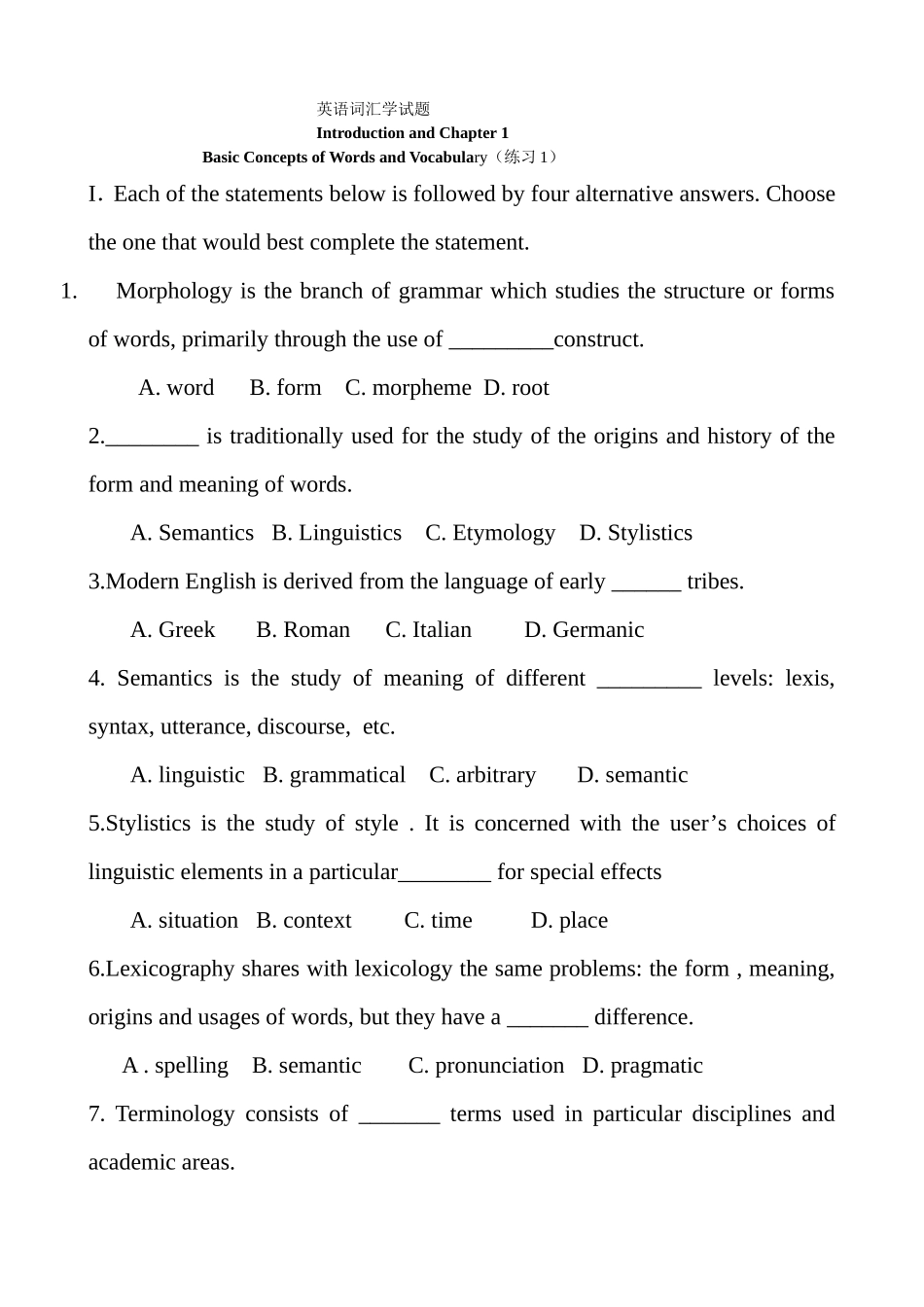 英语词汇学试题

Introduction and Chapter 1

Basic Concepts of Words and Vocabulary（练习 1）

I. Each of the statements below is followed by four alternative answers. Choose the one that would best complete the statement.

1. Morphology is the branch of grammar which studies the structure or forms of words, primarily through the use of _________construct.

A. word B. form C. morpheme D. root

2.________ is traditionally used for the study of the origins and history of the form and meaning of words.

A. Semantics B. Linguistics C. Etymology D. Stylistics

3.Modern English is derived from the language of early ______ tribes.

A. Greek B. Roman C. Italian D. Germanic

4. Semantics is the study of meaning of different _________ levels: lexis, syntax, utterance, discourse, etc.

A. linguistic B. grammatical C. arbitrary D. semantic

5.Stylistics is the study of style . It is concerned with the user’s choices of linguistic elements in a particular________ for special effects

A. situation B. context C. time D. place

6.Lexicography shares with lexicology the same problems: the form , meaning, origins and usages of words, but they have a _______ difference.

A . spelling B. semantic C. pronunciation D. pragmatic

7. Terminology consists of _______ terms used in particular disciplines and academic areas.